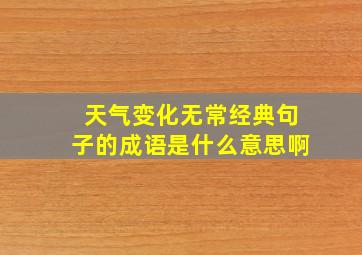 天气变化无常经典句子的成语是什么意思啊